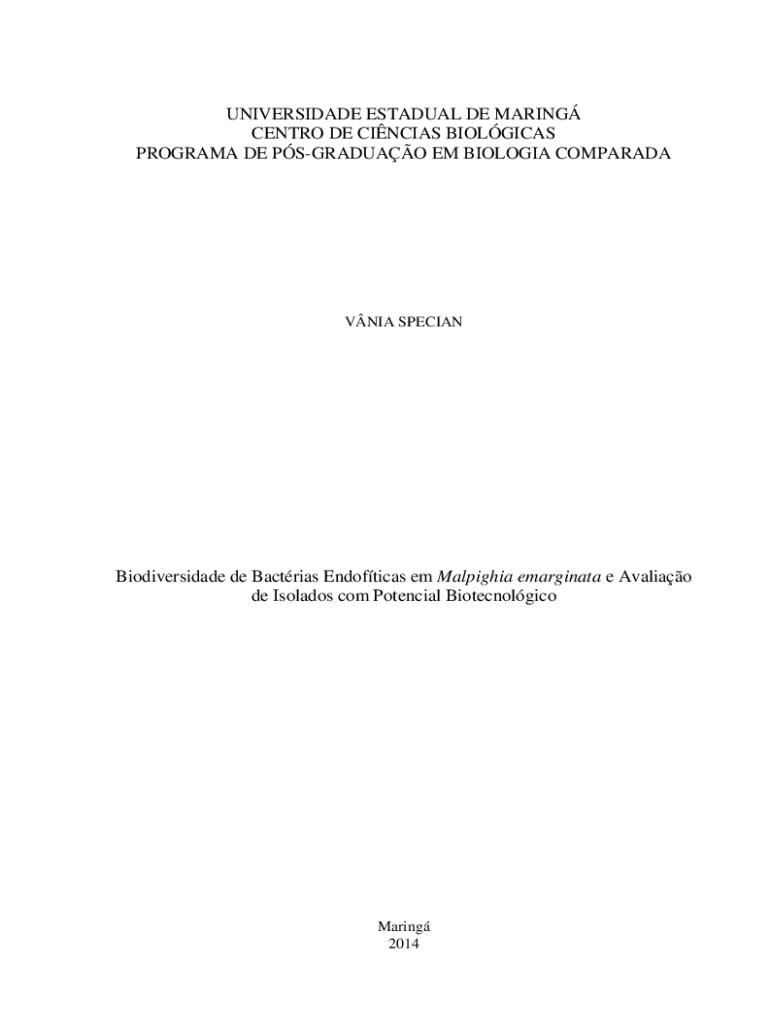 UNIVERSIDADE ESTADUAL DE MARINGÁ
CENTRO DE CIÊNCIAS BIOLÓGICAS
PROGRAMA DE PÓS-GRADUAÇÃO EM BIOLOGIA COMPARADA

VÂNIA SPECIAN

Biodiversidade de Bactérias Endofíticas em Malpighia emarginata e Avaliação de Isolados com Potencial Biotecnológico

Maringá
2014